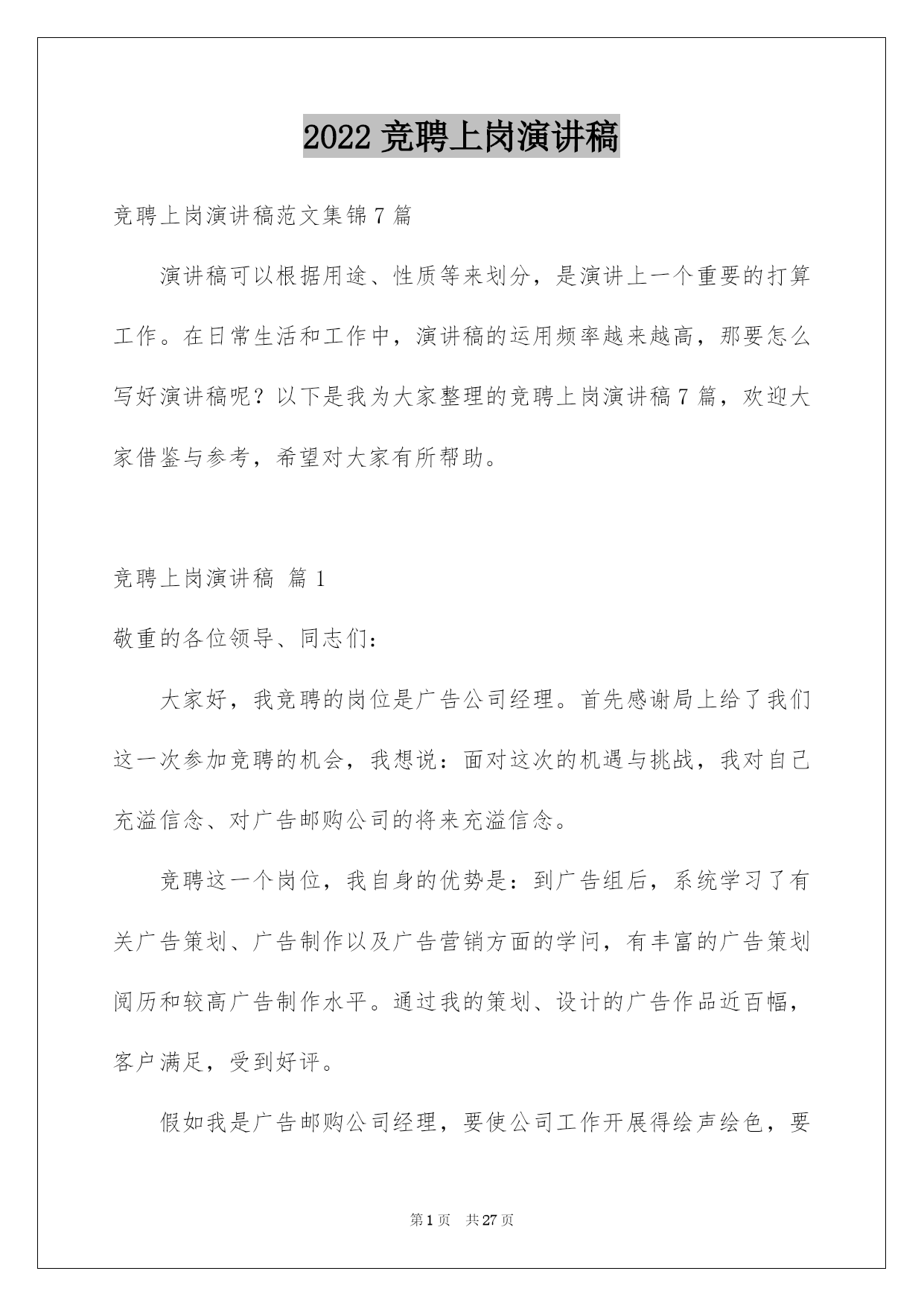 2022 竞聘上岗演讲稿

竞聘上岗演讲稿范文集锦 7 篇

演讲稿可以根据用途、性质等来划分，是演讲上一个重要的打算工作。在日常生活和工作中，演讲稿的运用频率越来越高，那要怎么写好演讲稿呢？以下是我为大家整理的竞聘上岗演讲稿 7 篇，欢迎大家借鉴与参考，希望对大家有所帮助。

竞聘上岗演讲稿 篇 1

敬重的各位领导、同志们：

大家好，我竞聘的岗位是广告公司经理。首先感谢局上给了我们这一次参加竞聘的机会，我想说：面对这次的机遇与挑战，我对自己充溢信念、对广告邮购公司的将来充溢信念。

竞聘这一个岗位，我自身的优势是：到广告组后，系统学习了有关广告策划、广告制作以及广告营销方面的学问，有丰富的广告策划阅历和较高广告制作水平。通过我的策划、设计的广告作品近百幅，客户满足，受到好评。

假如我是广告邮购公司经理，要使公司工作开展得绘声绘色，要

第 1 页 共 27 页